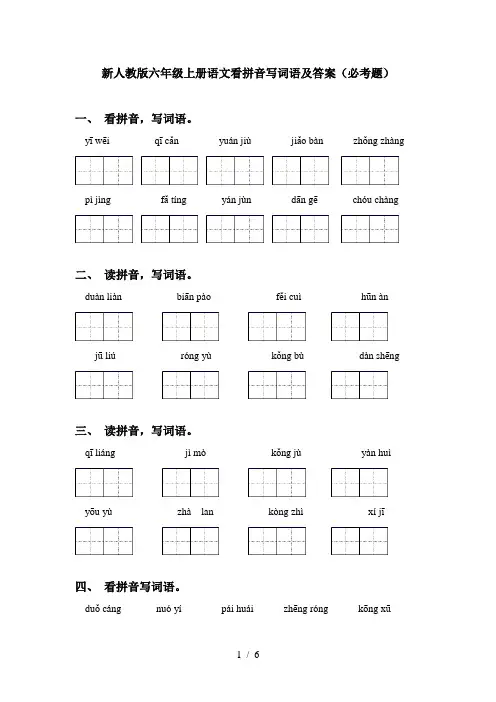 新人教版六年级上册语文看拼音写词语及答案（必考题）

一、 看拼音，写词语。

yī wēi　qī cǎn　yuán jiù　jiǎo bàn　zhǒng zhàng

pì jìng　fǎ tíng　yán jùn　dān gē　chóu chàng

二、 读拼音，写词语。

duàn liàn　biān pào　fěi cuì　hūn àn

jū liú　róng yù　kǒng bù　dàn shēng

三、 读拼音，写词语。

qī liáng　jì mò　kǒng jù　yàn huì

yōu yù　zhà lan　kòng zhì　xí jī

四、 看拼音写词语。

duǒ cáng　nuó yí　pái huái　zhēng róng　kōng xū

1 / 6